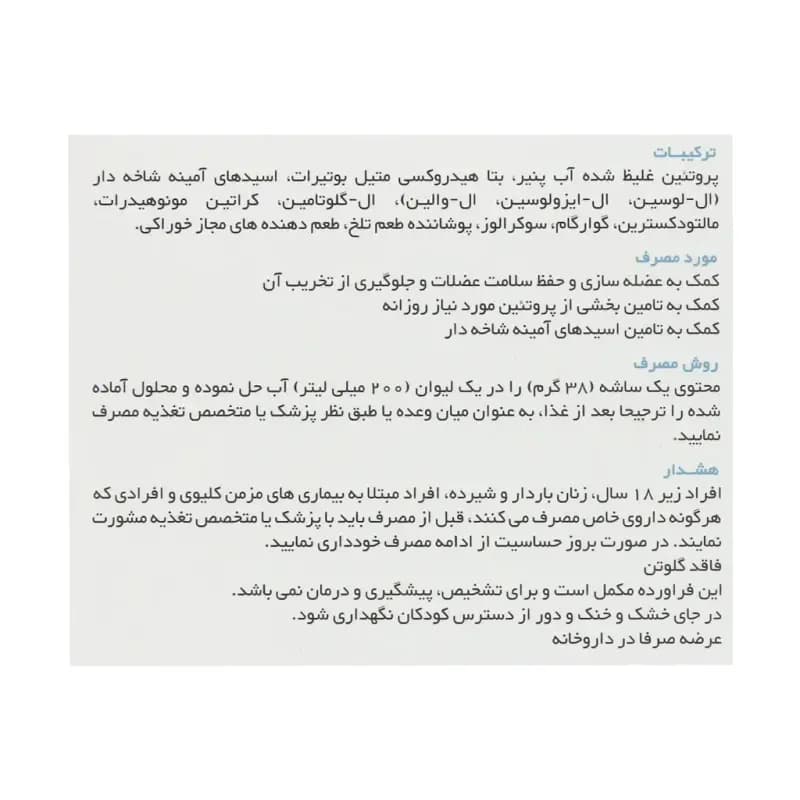 ترکیبات

پروتئین غلیظ شده آب پنیر، بتا هیدروکسی متیل بوتیرات، اسیدهای آمینه شاخه دار (ال-لوسین، ال-ایزولوسین، ال-والین)، ال-گلوتامین، کراتین مونوهیدرات، مالتودکسترین، گوارگام، سوکرالوز، پوشاننده طعم تلخ، طعم دهنده های مجاز خوراکی.

مورد مصرف

کمک به عضله سازی و حفظ سلامت عضلات و جلوگیری از تخریب آن
کمک به تامین بخشی از پروتئین مورد نیاز روزانه
کمک به تامین اسیدهای آمینه شاخه دار

روش مصرف

محتوی یک ساشه (۳۸ گرم) را در یک لیوان (۲۰۰ میلی لیتر) آب حل نموده و محلول آماده شده را ترجیحا بعد از غذا، به عنوان میان وعده یا طبق نظر پزشک یا متخصص تغذیه مصرف نمایید.

هشدار

افراد زیر ۱۸ سال، زنان باردار و شیرده، افراد مبتلا به بیماری های مزمن کلیوی و افرادی که هرگونه داروی خاص مصرف می کنند، قبل از مصرف باید با پزشک یا متخصص تغذیه مشورت نمایند. در صورت بروز حساسیت از ادامه مصرف خودداری نمایید.
فاقد گلوتن
این فراورده مکمل است و برای تشخیص، پیشگیری و درمان نمی باشد.
در جای خشک و خنک و دور از دسترس کودکان نگهداری شود.
عرضه صرفا در داروخانه